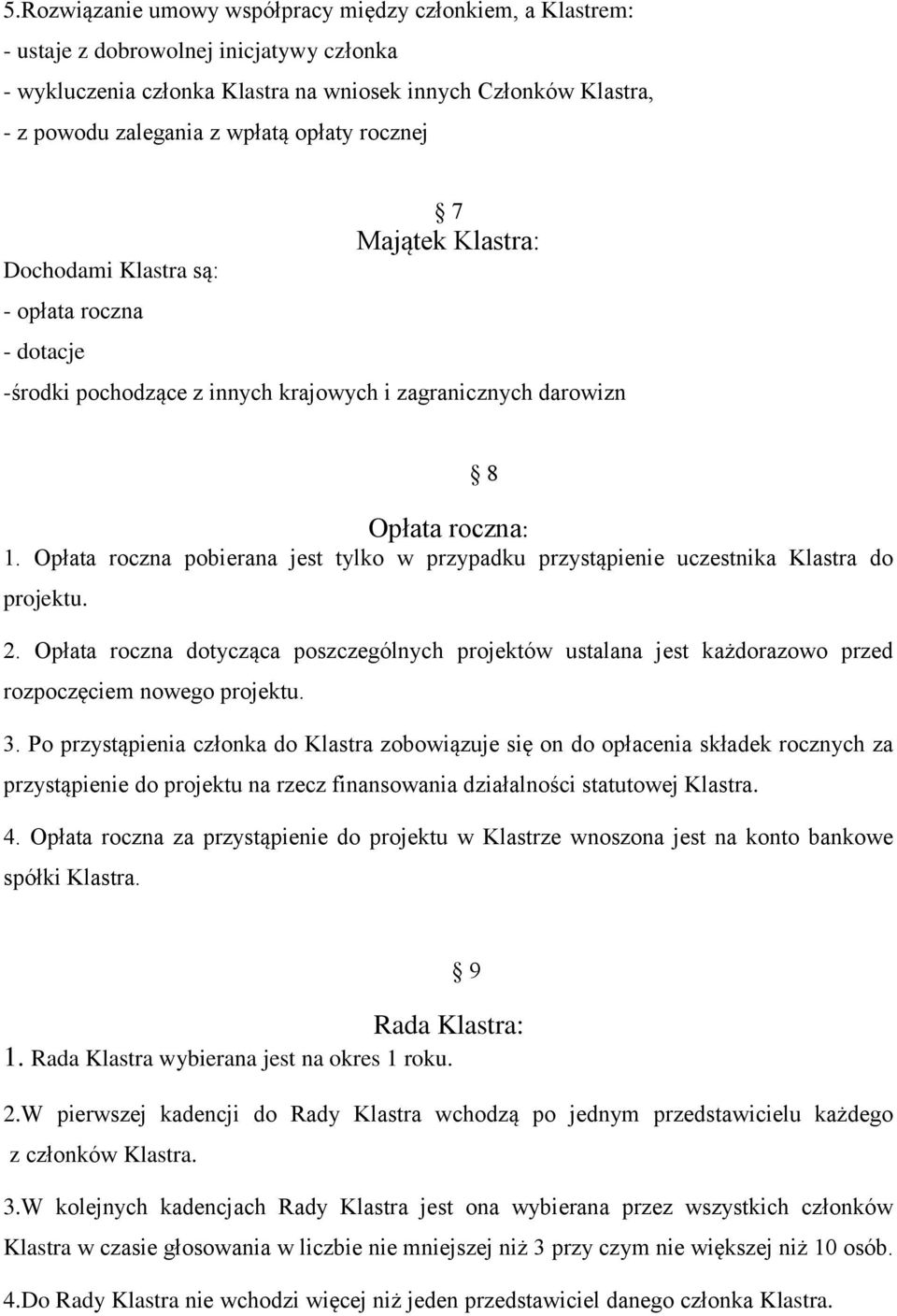 5.Rozwiązanie umowy współpracy między członkiem, a Klastrem:
- ustaje z dobrowolnej inicjatywy członka
- wykluczenia członka Klastra na wniosek innych Członków Klastra,
- z powodu zalegania z wpłatą opłaty rocznej

§ 7
Majątek Klastra:

Dochodami Klastra są:
- opłata roczna
- dotacje
-środki pochodzące z innych krajowych i zagranicznych darowizn

§ 8
Opłata roczna:

1. Opłata roczna pobierana jest tylko w przypadku przystąpienie uczestnika Klastra do projektu.

2. Opłata roczna dotycząca poszczególnych projektów ustalana jest każdorazowo przed rozpoczęciem nowego projektu.

3. Po przystąpienia członka do Klastra zobowiązuje się on do opłacenia składek rocznych za przystąpienie do projektu na rzecz finansowania działalności statutowej Klastra.

4. Opłata roczna za przystąpienie do projektu w Klastrze wnoszona jest na konto bankowe spółki Klastra.

§ 9
Rada Klastra:

1. Rada Klastra wybierana jest na okres 1 roku.

2.W pierwszej kadencji do Rady Klastra wchodzą po jednym przedstawicielu każdego z członków Klastra.

3.W kolejnych kadencjach Rady Klastra jest ona wybierana przez wszystkich członków Klastra w czasie głosowania w liczbie nie mniejszej niż 3 przy czym nie większej niż 10 osób.

4.Do Rady Klastra nie wchodzi więcej niż jeden przedstawiciel danego członka Klastra.